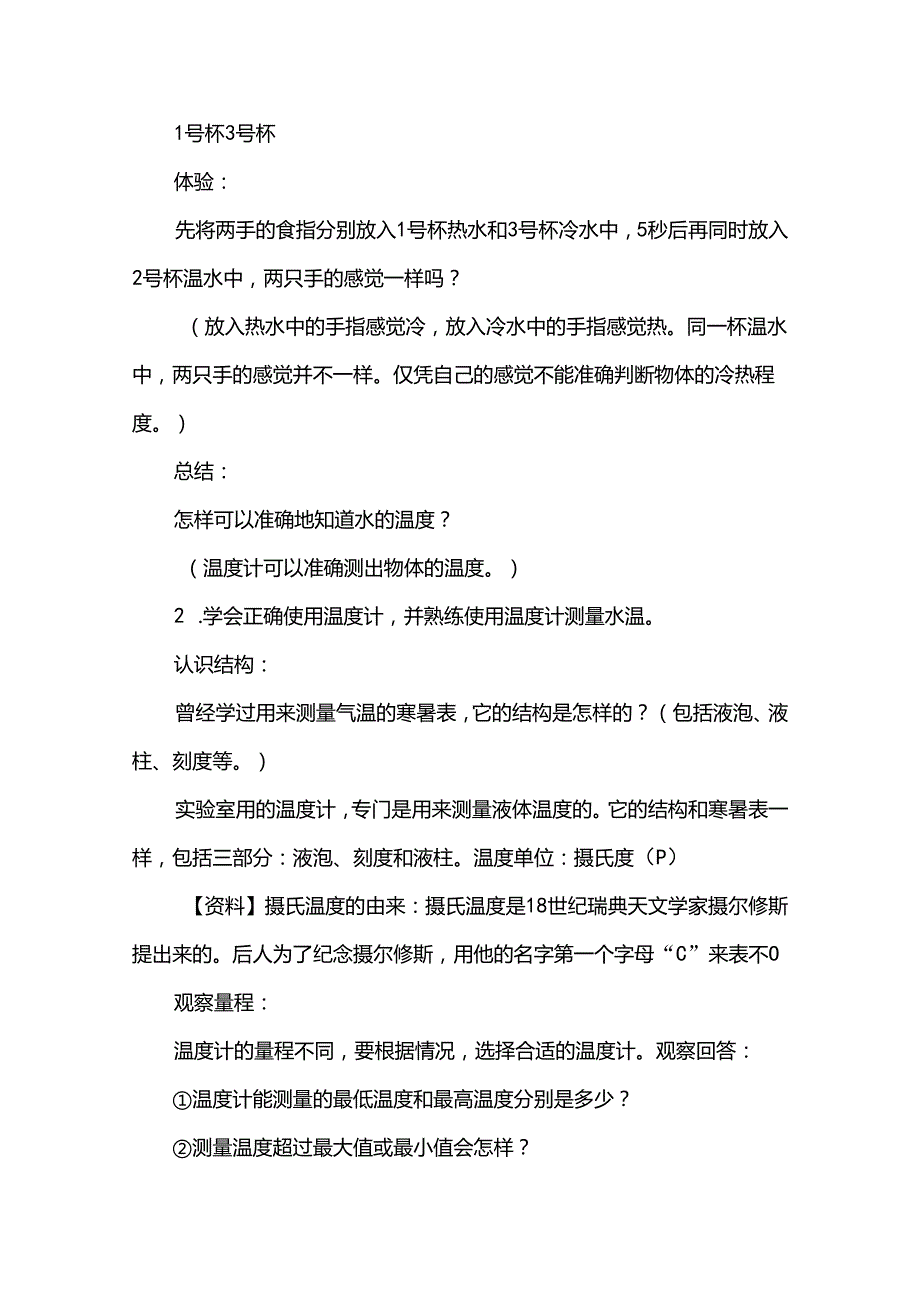 1号杯3号杯

体验：

先将两手的食指分别放入1号杯热水和3号杯冷水中，5秒后再同时放入2号杯温水中，两只手的感觉一样吗？

（放入热水中的手指感觉冷，放入冷水中的手指感觉热。同一杯温水中，两只手的感觉并不一样。仅凭自己的感觉不能准确判断物体的冷热程度。）

总结：

怎样可以准确地知道水的温度？

（温度计可以准确测出物体的温度。）

2 .学会正确使用温度计，并熟练使用温度计测量水温。

认识结构：

曾经学过用来测量气温的寒暑表，它的结构是怎样的？（包括液泡、液柱、刻度等。）

实验室用的温度计，专门是用来测量液体温度的。它的结构和寒暑表一样，包括三部分：液泡、刻度和液柱。温度单位：摄氏度（P）

【资料】摄氏温度的由来：摄氏温度是18世纪瑞典天文学家摄尔修斯提出来的。后人为了纪念摄尔修斯，用他的名字第一个字母“C”来表不0

观察量程：

温度计的量程不同，要根据情况，选择合适的温度计。观察回答：

①温度计能测量的最低温度和最高温度分别是多少？

②测量温度超过最大值或最小值会怎样？